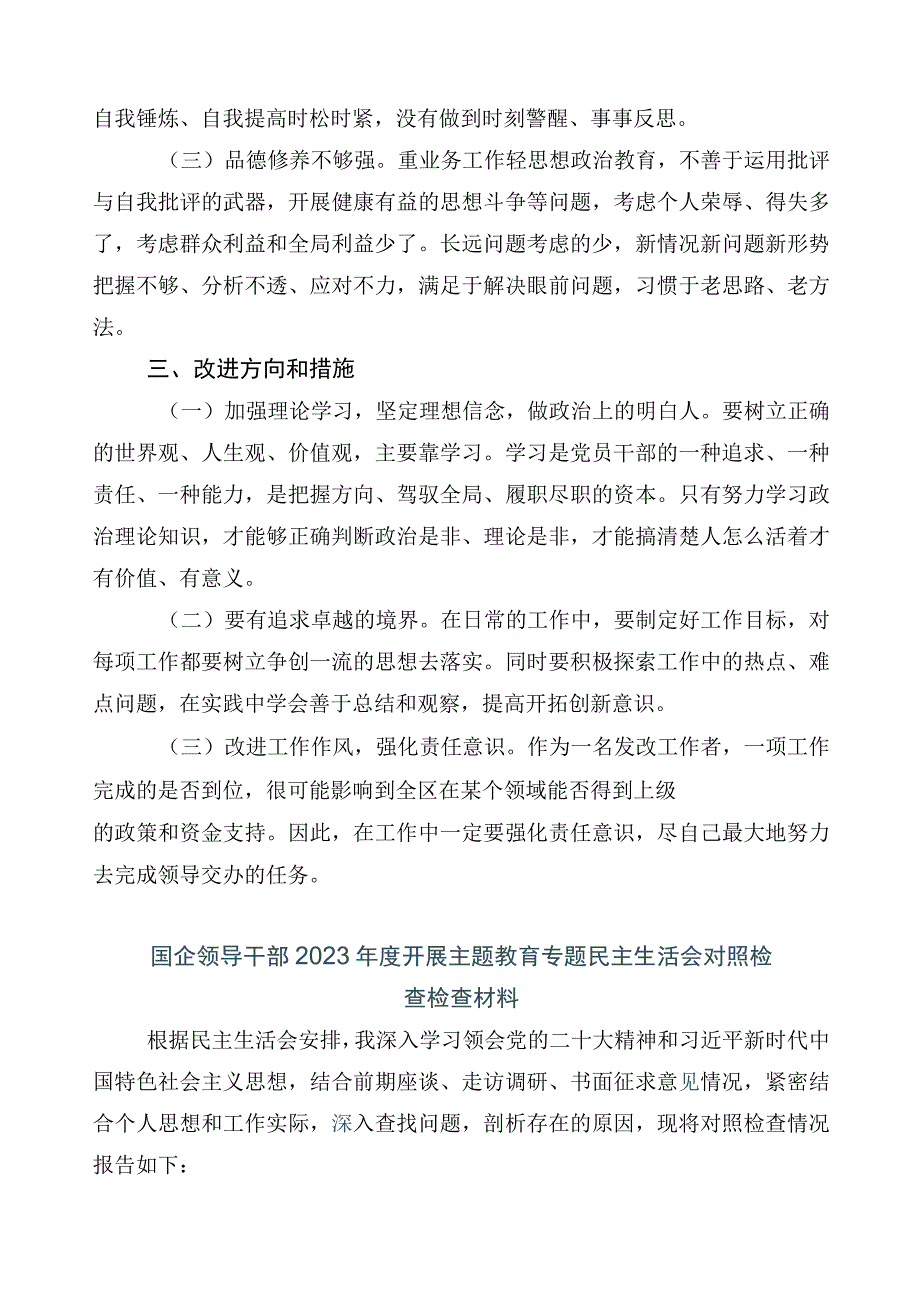 自我锤炼、自我提高时松时紧，没有做到时刻警醒、事事反思。

（三）品德修养不够强。重业务工作轻思想政治教育，不善于运用批评与自我批评的武器，开展健康有益的思想斗争等问题，考虑个人荣辱、得失多了，考虑群众利益和全局利益少了。长远问题考虑的少，新情况新问题新形势把握不够、分析不透、应对不力，满足于解决眼前问题，习惯于老思路、老方法。

三、改进方向和措施

（一）加强理论学习，坚定理想信念，做政治上的明白人。要树立正确的世界观、人生观、价值观，主要靠学习。学习是党员干部的一种追求、一种责任、一种能力，是把握方向、驾驭全局、履职尽职的资本。只有努力学习政治理论知识，才能够正确判断政治是非、理论是非，才能搞清楚人怎么活着才有价值、有意义。

（二）要有追求卓越的境界。在日常的工作中，要制定好工作目标，对每项工作都要树立争创一流的思想去落实。同时要积极探索工作中的热点、难点问题，在实践中学会善于总结和观察，提高开拓创新意识。

（三）改进工作作风，强化责任意识。作为一名发改工作者，一项工作完成的是否到位，很可能影响到全区在某个领域能否得到上级

的政策和资金支持。因此，在工作中一定要强化责任意识，尽自己最大地努力去完成领导交办的任务。

国企领导干部2023年度开展主题教育专题民主生活会对照检查检查材料

根据民主生活会安排，我深入学习领会党的二十大精神和习近平新时代中国特色社会主义思想，结合前期座谈、走访调研、书面征求意见情况，紧密结合个人思想和工作实际，深入查找问题，剖析存在的原因，现将对照检查情况报告如下：